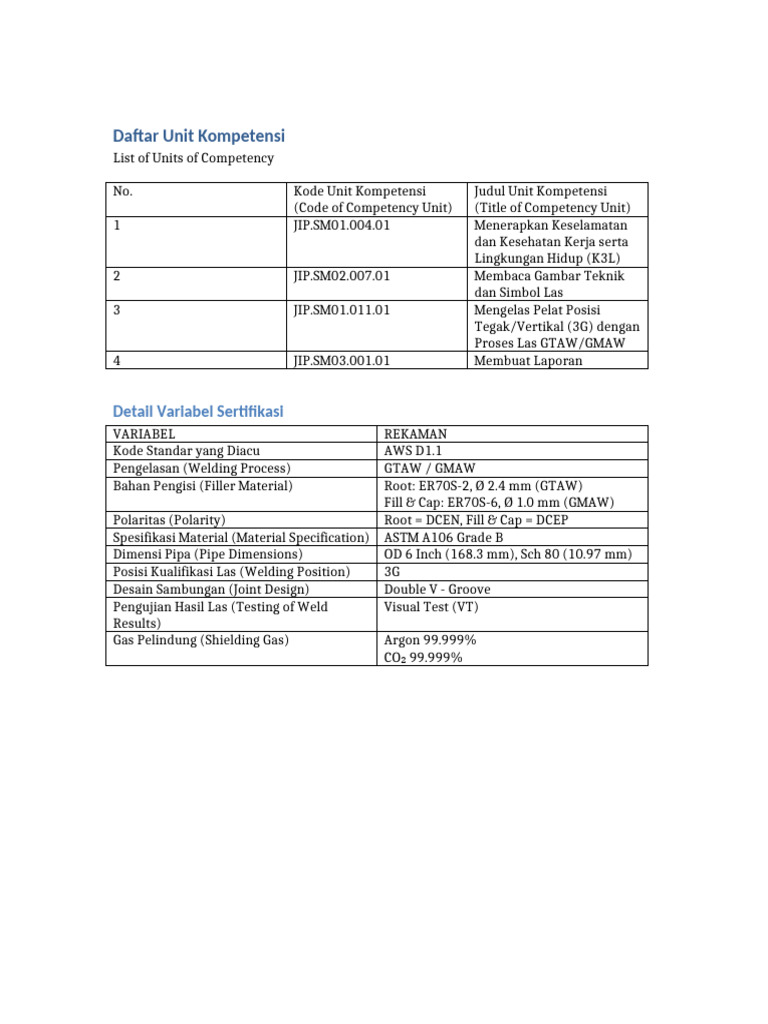 Daftar Unit Kompetensi

List of Units of Competency

| No. | Kode Unit Kompetensi (Code of Competency Unit) | Judul Unit Kompetensi (Title of Competency Unit) |
|---|---|---|
| 1 | JIP.SM01.004.01 | Menerapkan Keselamatan dan Kesehatan Kerja serta Lingkungan Hidup (K3L) |
| 2 | JIP.SM02.007.01 | Membaca Gambar Teknik dan Simbol Las |
| 3 | JIP.SM01.011.01 | Mengelas Pelat Posisi Tegak/Vertikal (3G) dengan Proses Las GTAW/GMAW |
| 4 | JIP.SM03.001.01 | Membuat Laporan |

Detail Variabel Sertifikasi

| VARIABEL | REKAMAN |
|---|---|
| Kode Standar yang Diacu | AWS D1.1 |
| Pengelasan (Welding Process) | GTAW / GMAW |
| Bahan Pengisi (Filler Material) | Root: ER70S-2, Ø 2.4 mm (GTAW) Fill & Cap: ER70S-6, Ø 1.0 mm (GMAW) |
| Polaritas (Polarity) | Root = DCEN, Fill & Cap = DCEP |
| Spesifikasi Material (Material Specification) | ASTM A106 Grade B |
| Dimensi Pipa (Pipe Dimensions) | OD 6 Inch (168.3 mm), Sch 80 (10.97 mm) |
| Posisi Kualifikasi Las (Welding Position) | 3G |
| Desain Sambungan (Joint Design) | Double V - Groove |
| Pengujian Hasil Las (Testing of Weld Results) | Visual Test (VT) |
| Gas Pelindung (Shielding Gas) | Argon 99.999% $CO_2$ 99.999% |